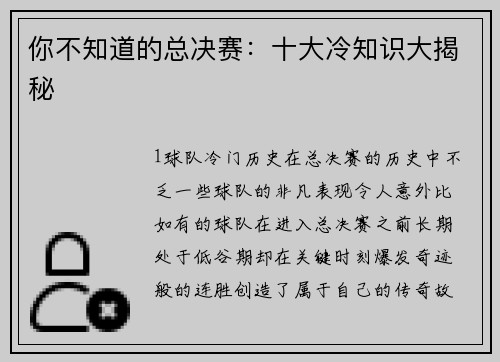 你不知道的总决赛：十大冷知识大揭秘

1球队冷门历史在总决赛的历史中不乏一些球队的非凡表现令人意外比如有的球队在进入总决赛之前长期处于低谷期却在关键时刻爆发奇迹般的连胜创造了属于自己的传奇故